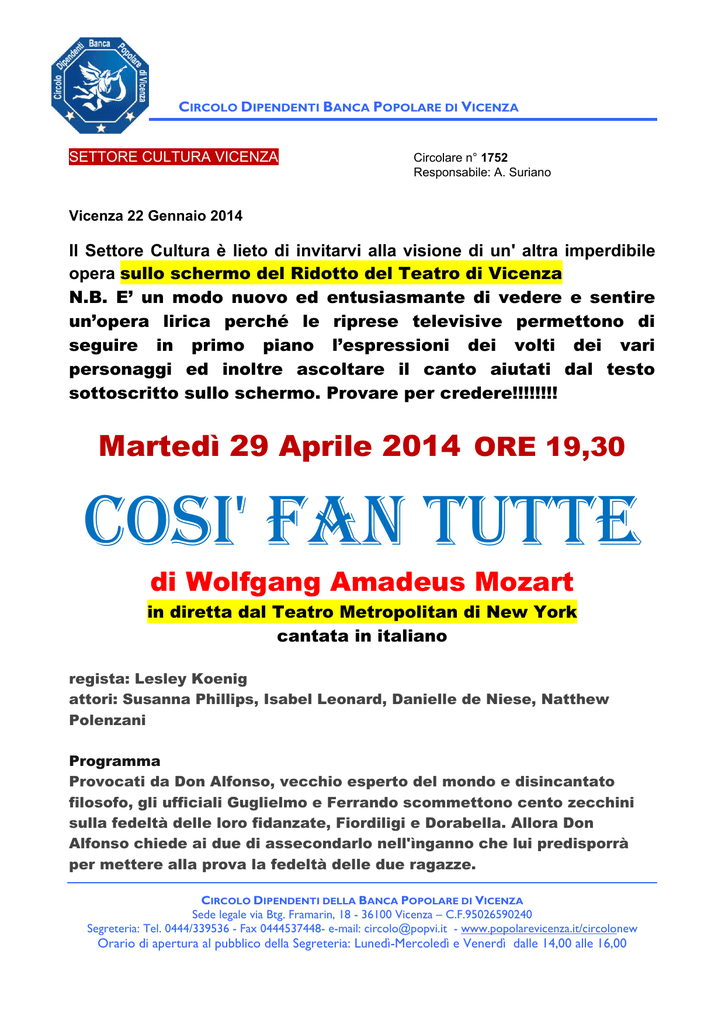 Circolo Dipendenti Banca Popolare di Vicenza

CIRCOLO DIPENDENTI BANCA POPOLARE DI VICENZA

SETTORE CULTURA VICENZA

Circolare n° 1752
Responsabile: A. Suriano

Vicenza 22 Gennaio 2014

Il Settore Cultura è lieto di invitarvi alla visione di un' altra imperdibile opera sullo schermo del Ridotto del Teatro di Vicenza
N.B. E' un modo nuovo ed entusiasmante di vedere e sentire un'opera lirica perché le riprese televisive permettono di seguire in primo piano l'espressioni dei volti dei vari personaggi ed inoltre ascoltare il canto aiutati dal testo sottoscritto sullo schermo. Provare per credere!!!!!!!!

Martedì 29 Aprile 2014 ORE 19,30

COSI' FAN TUTTE

di Wolfgang Amadeus Mozart
in diretta dal Teatro Metropolitan di New York
cantata in italiano

regista: Lesley Koenig
attori: Susanna Phillips, Isabel Leonard, Danielle de Niese, Natthew Polenzani

Programma
Provocati da Don Alfonso, vecchio esperto del mondo e disincantato filosofo, gli ufficiali Guglielmo e Ferrando scommettono cento zecchini sulla fedeltà delle loro fidanzate, Fiordiligi e Dorabella. Allora Don Alfonso chiede ai due di assecondarlo nell'inganno che lui predisporrà per mettere alla prova la fedeltà delle due ragazze.

CIRCOLO DIPENDENTI DELLA BANCA POPOLARE DI VICENZA
Sede legale via Btg. Framarin, 18 - 36100 Vicenza – C.F.95026590240
Segreteria: Tel. 0444/339536 - Fax 0444537448- e-mail: circolo@popvi.it - www.popolarevicenza.it/circolonew
Orario di apertura al pubblico della Segreteria: Lunedì-Mercoledì e Venerdì dalle 14,00 alle 16,00